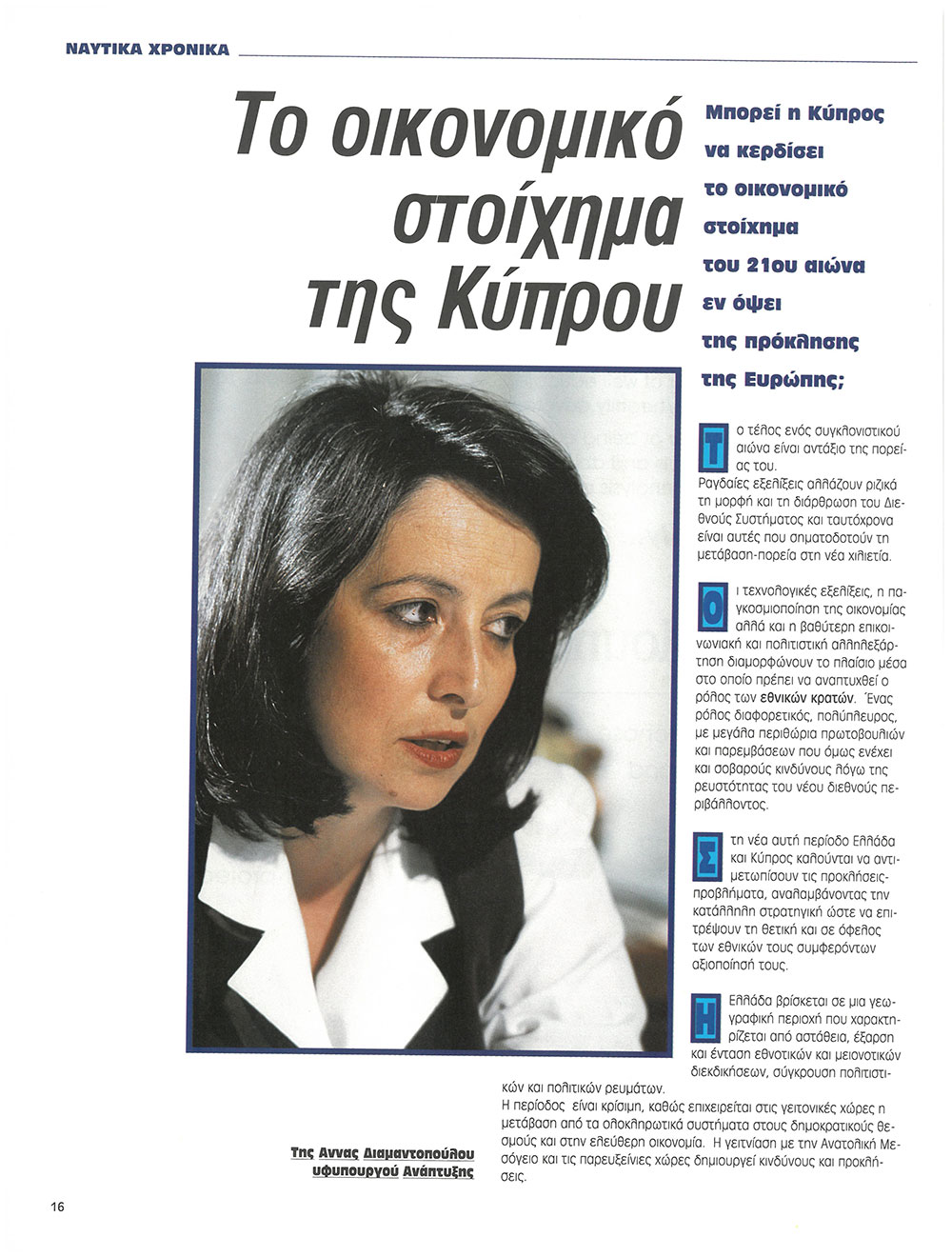 ΝΑΥΤΙΚΑ ΧΡΟΝΙΚΑ

Το οικονομικό στοίχημα της Κύπρου

Μπορεί η Κύπρος να κερδίσει το οικονομικό στοίχημα του 21ου αιώνα εν όψει της πρόκλησης της Ευρώπης;

Το τέλος ενός συγκλονιστικού αιώνα είναι αντάξιο της πορείας του. Ραγδαίες εξελίξεις αλλάζουν ριζικά τη μορφή και τη διάρθρωση του Διεθνούς Συστήματος και ταυτόχρονα είναι αυτές που σηματοδοτούν τη μετάβαση-πορεία στη νέα χιλιετία.

Οι τεχνολογικές εξελίξεις, η παγκοσμιοποίηση της οικονομίας αλλά και η βαθύτερη επικοινωνιακή και πολιτιστική αλληλεξάρτηση διαμορφώνουν το πλαίσιο μέσα στο οποίο πρέπει να αναπτυχθεί ο ρόλος των εθνικών κρατών. Ένας ρόλος διαφορετικός, πολύπλευρος, με μεγάλα περιθώρια πρωτοβουλιών και παρεμβάσεων που όμως ενέχει και σοβαρούς κινδύνους λόγω της ρευστότητας του νέου διεθνούς περιβάλλοντος.

Στη νέα αυτή περίοδο Ελλάδα και Κύπρος καλούνται να αντιμετωπίσουν τις προκλήσεις-προβλήματα, αναλαμβάνοντας την κατάλληλη στρατηγική ώστε να επιτρέψουν τη θετική και σε όφελος των εθνικών τους συμφερόντων αξιοποίησή τους.

Η Ελλάδα βρίσκεται σε μια γεωγραφική περιοχή που χαρακτηρίζεται από αστάθεια, έξαρση και ένταση εθνοτικών και μειονοτικών διεκδικήσεων, σύγκρουση πολιτιστικών και πολιτικών ρευμάτων.
Η περίοδος είναι κρίσιμη, καθώς επιχειρείται στις γειτονικές χώρες η μετάβαση από τα ολοκληρωτικά συστήματα στους δημοκρατικούς θεσμούς και στην ελεύθερη οικονομία. Η γειτνίαση με την Ανατολική Μεσόγειο και τις παρευξείνιες χώρες δημιουργεί κινδύνους και προκλήσεις.

Της Αννας Διαμαντοπούλου υφυπουργού Ανάπτυξης

16